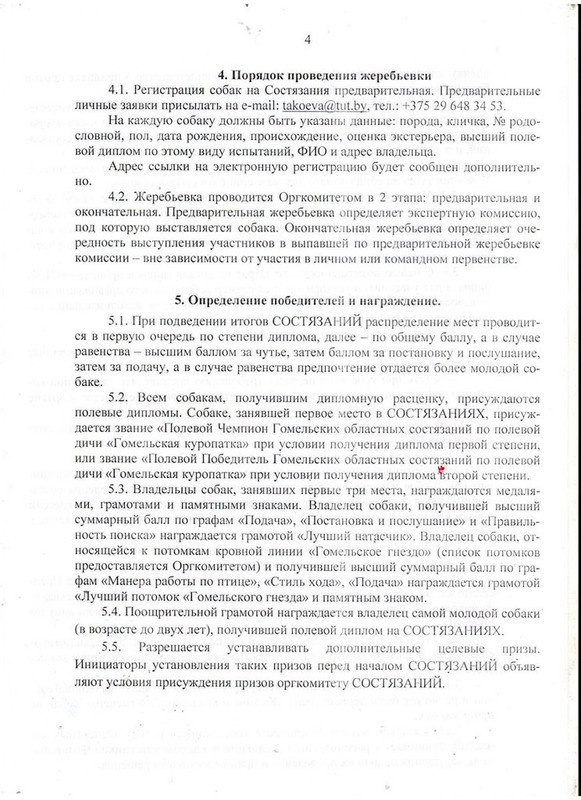 4

**4. Порядок проведения жеребьевки**

4.1. Регистрация собак на Состязания предварительная. Предварительные личные заявки присылать на e-mail: takoeva@tut.by, тел.: +375 29 648 34 53.

На каждую собаку должны быть указаны данные: порода, кличка, № родословной, пол, дата рождения, происхождение, оценка экстерьера, высший полевой диплом по этому виду испытаний, ФИО и адрес владельца.

Адрес ссылки на электронную регистрацию будет сообщен дополнительно.

4.2. Жеребьевка проводится Оргкомитетом в 2 этапа: предварительная и окончательная. Предварительная жеребьевка определяет экспертную комиссию, под которую выставляется собака. Окончательная жеребьевка определяет очередность выступления участников в выпавшей по предварительной жеребьевке комиссии – вне зависимости от участия в личном или командном первенстве.

**5. Определение победителей и награждение.**

5.1. При подведении итогов СОСТЯЗАНИЙ распределение мест проводится в первую очередь по степени диплома, далее – по общему баллу, а в случае равенства – высшим баллом за чутье, затем баллом за постановку и послушание, затем за подачу, а в случае равенства предпочтение отдается более молодой собаке.

5.2. Всем собакам, получившим дипломную расценку, присуждаются полевые дипломы. Собаке, занявшей первое место в СОСТЯЗАНИЯХ, присуждается звание «Полевой Чемпион Гомельских областных состязаний по полевой дичи «Гомельская куропатка» при условии получения диплома первой степени, или звание «Полевой Победитель Гомельских областных состязаний по полевой дичи «Гомельская куропатка» при условии получения диплома второй степени.

5.3. Владельцы собак, занявших первые три места, награждаются медалями, грамотами и памятными знаками. Владелец собаки, получившей высший суммарный балл по графам «Подача», «Постановка и послушание» и «Правильность поиска» награждается грамотой «Лучший натасчик». Владелец собаки, относящейся к потомкам кровной линии «Гомельское гнездо» (список потомков предоставляется Оргкомитетом) и получившей высший суммарный балл по графам «Манера работы по птице», «Стиль хода», «Подача» награждается грамотой «Лучший потомок «Гомельского гнезда» и памятным знаком.

5.4. Поощрительной грамотой награждается владелец самой молодой собаки (в возрасте до двух лет), получившей полевой диплом на СОСТЯЗАНИЯХ.

5.5. Разрешается устанавливать дополнительные целевые призы. Инициаторы установления таких призов перед началом СОСТЯЗАНИЙ объявляют условия присуждения призов оргкомитету СОСТЯЗАНИЙ.